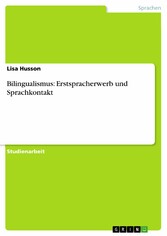 Sprachen

Lisa Husson

Bilingualismus: Erstspracherwerb und Sprachkontakt

Studienarbeit

GRIN